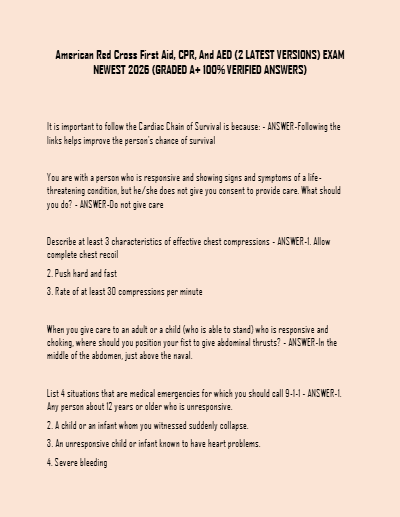 American Red Cross First Aid, CPR, And AED (2 LATEST VERSIONS) EXAM NEWEST 2026 (GRADED A+ 100% VERIFIED ANSWERS)

It is important to follow the Cardiac Chain of Survival is because: - ANSWER-Following the links helps improve the person's chance of survival

You are with a person who is responsive and showing signs and symptoms of a life-threatening condition, but he/she does not give you consent to provide care. What should you do? - ANSWER-Do not give care

Describe at least 3 characteristics of effective chest compressions - ANSWER-1. Allow complete chest recoil

2. Push hard and fast

3. Rate of at least 30 compressions per minute

When you give care to an adult or a child (who is able to stand) who is responsive and choking, where should you position your fist to give abdominal thrusts? - ANSWER-In the middle of the abdomen, just above the naval.

List 4 situations that are medical emergencies for which you should call 9-1-1 - ANSWER-1. Any person about 12 years or older who is unresponsive.

2. A child or an infant whom you witnessed suddenly collapse.

3. An unresponsive child or infant known to have heart problems.

4. Severe bleeding